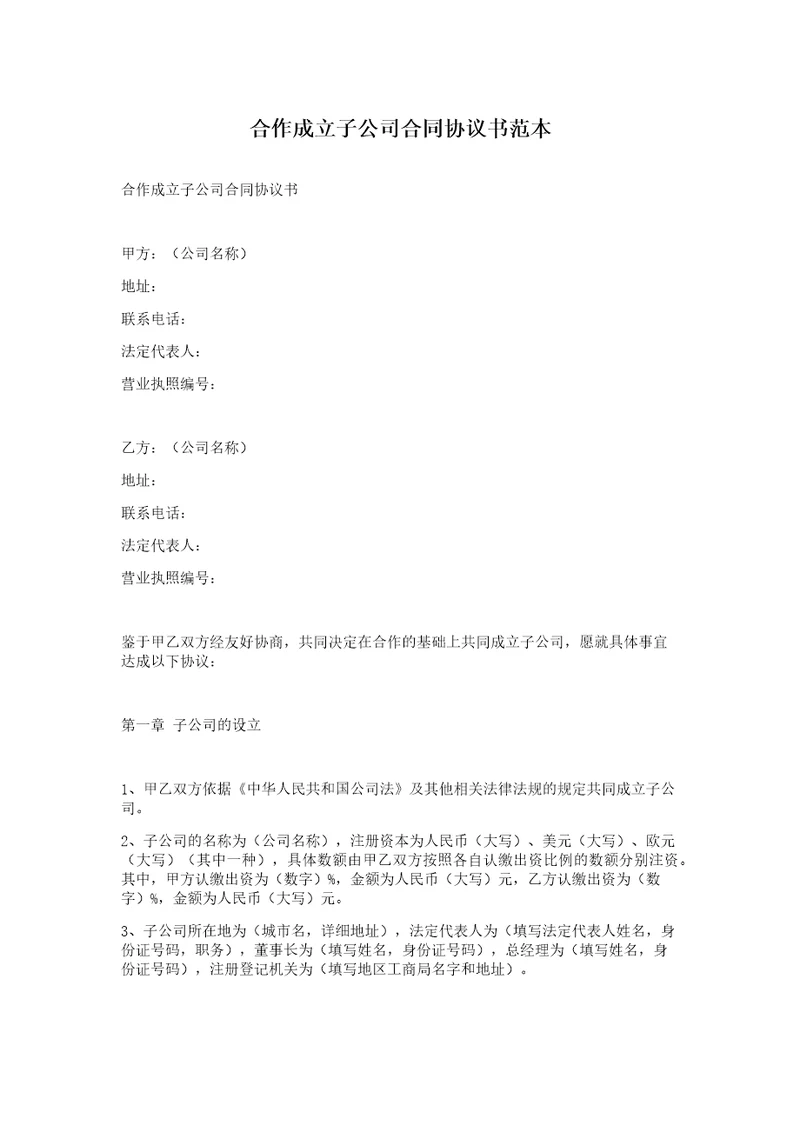 合作成立子公司合同协议书范本

合作成立子公司合同协议书

甲方：（公司名称）

地址：

联系电话：

法定代表人：

营业执照编号：

乙方：（公司名称）

地址：

联系电话：

法定代表人：

营业执照编号：

鉴于甲乙双方经友好协商，共同决定在合作的基础上共同成立子公司，愿就具体事宜达成以下协议：

第一章 子公司的设立

1、甲乙双方依据《中华人民共和国公司法》及其他相关法律法规的规定共同成立子公司。

2、子公司的名称为（公司名称），注册资本为人民币（大写）、美元（大写）、欧元（大写）（其中一种），具体数额由甲乙双方按照各自认缴出资比例的数额分别注资。其中，甲方认缴出资为（数字）%，金额为人民币（大写）元，乙方认缴出资为（数字）%，金额为人民币（大写）元。

3、子公司所在地为（城市名，详细地址），法定代表人为（填写法定代表人姓名，身份证号码，职务），董事长为（填写姓名，身份证号码），总经理为（填写姓名，身份证号码），注册登记机关为（填写地区工商局名字和地址）。